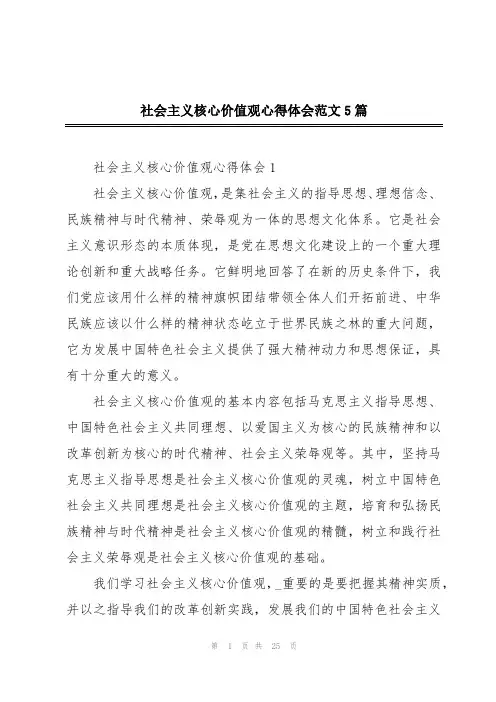 社会主义核心价值观心得体会范文5篇

社会主义核心价值观心得体会1

社会主义核心价值观，是集社会主义的指导思想、理想信念、民族精神与时代精神、荣辱观为一体的思想文化体系。它是社会主义意识形态的本质体现，是党在思想文化建设上的一个重大理论创新和重大战略任务。它鲜明地回答了在新的历史条件下，我们党应该用什么样的精神旗帜团结带领全体人们开拓前进、中华民族应该以什么样的精神状态屹立于世界民族之林的重大问题，它为发展中国特色社会主义提供了强大精神动力和思想保证，具有十分重大的意义。

社会主义核心价值观的基本内容包括马克思主义指导思想、中国特色社会主义共同理想、以爱国主义为核心的民族精神和以改革创新为核心的时代精神、社会主义荣辱观等。其中，坚持马克思主义指导思想是社会主义核心价值观的灵魂，树立中国特色社会主义共同理想是社会主义核心价值观的主题，培育和弘扬民族精神与时代精神是社会主义核心价值观的精髓，树立和践行社会主义荣辱观是社会主义核心价值观的基础。

我们学习社会主义核心价值观，_重要的是要把握其精神实质，并以之指导我们的改革创新实践，发展我们的中国特色社会主义

第 1 页 共 25 页